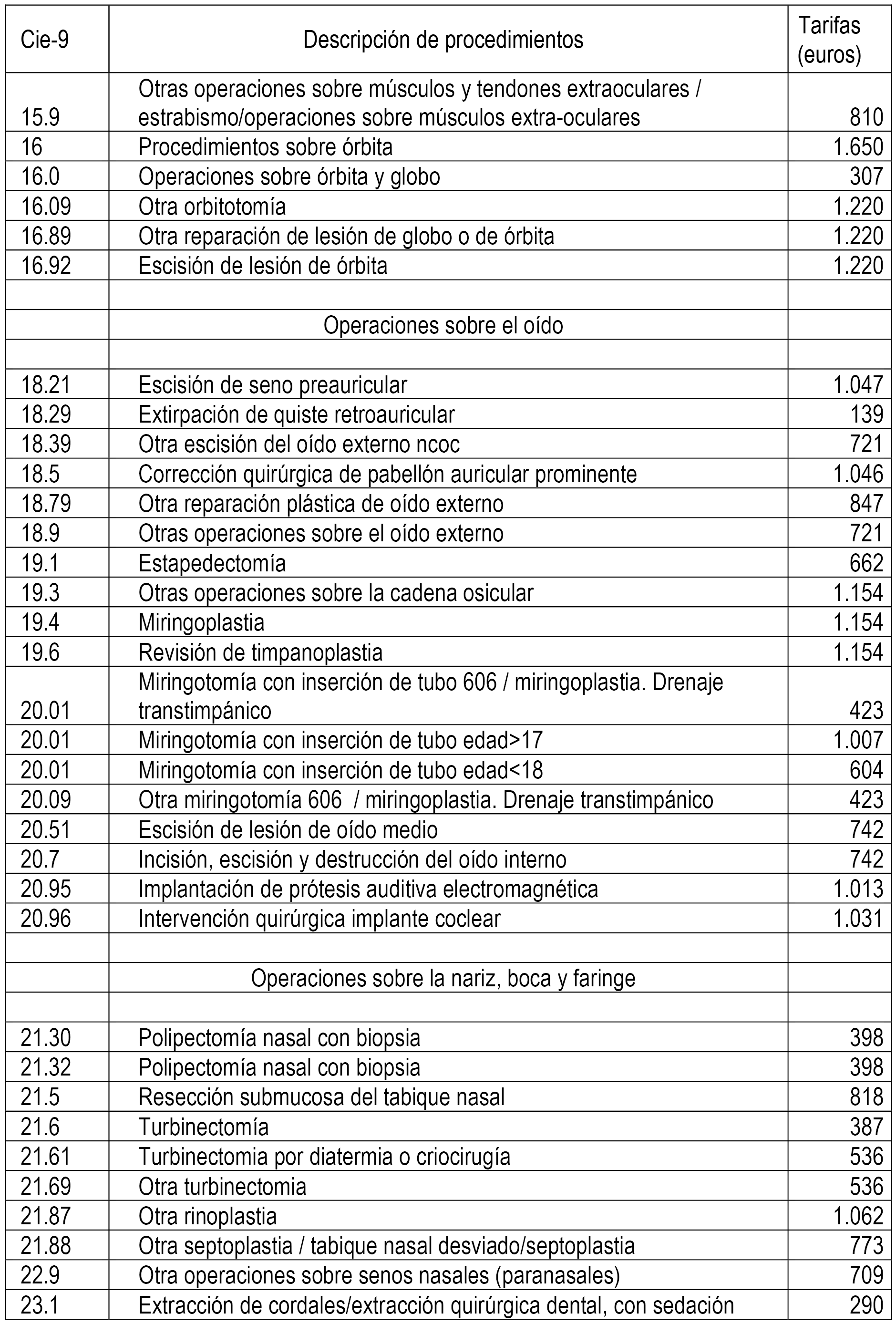 | Cie-9 | Descripción de procedimientos | Tarifas (euros) |
|---|---|---|
| 15.9 | Otras operaciones sobre músculos y tendones extraoculares / estrabismo/operaciones sobre músculos extra-oculares | 810 |
| 16 | Procedimientos sobre órbita | 1.650 |
| 16.0 | Operaciones sobre órbita y globo | 307 |
| 16.09 | Otra orbitotomía | 1.220 |
| 16.89 | Otra reparación de lesión de globo o de órbita | 1.220 |
| 16.92 | Escisión de lesión de órbita | 1.220 |
| | | |
| | Operaciones sobre el oído | |
| | | |
| 18.21 | Escisión de seno preauricular | 1.047 |
| 18.29 | Extirpación de quiste retroauricular | 139 |
| 18.39 | Otra escisión del oído externo ncoc | 721 |
| 18.5 | Corrección quirúrgica de pabellón auricular prominente | 1.046 |
| 18.79 | Otra reparación plástica de oído externo | 847 |
| 18.9 | Otras operaciones sobre el oído externo | 721 |
| 19.1 | Estapedectomía | 662 |
| 19.3 | Otras operaciones sobre la cadena osicular | 1.154 |
| 19.4 | Miringoplastia | 1.154 |
| 19.6 | Revisión de timpanoplastia | 1.154 |
| 20.01 | Miringotomía con inserción de tubo 606 / miringoplastia. Drenaje transtimpánico | 423 |
| 20.01 | Miringotomía con inserción de tubo edad>17 | 1.007 |
| 20.01 | Miringotomía con inserción de tubo edad<18 | 604 |
| 20.09 | Otra miringotomía 606 / miringoplastia. Drenaje transtimpánico | 423 |
| 20.51 | Escisión de lesión de oído medio | 742 |
| 20.7 | Incisión, escisión y destrucción del oído interno | 742 |
| 20.95 | Implantación de prótesis auditiva electromagnética | 1.013 |
| 20.96 | Intervención quirúrgica implante coclear | 1.031 |
| | | |
| | Operaciones sobre la nariz, boca y faringe | |
| | | |
| 21.30 | Polipectomía nasal con biopsia | 398 |
| 21.32 | Polipectomía nasal con biopsia | 398 |
| 21.5 | Resección submucosa del tabique nasal | 818 |
| 21.6 | Turbinectomía | 387 |
| 21.61 | Turbinectomia por diatermia o criocirugía | 536 |
| 21.69 | Otra turbinectomia | 536 |
| 21.87 | Otra rinoplastia | 1.062 |
| 21.88 | Otra septoplastia / tabique nasal desviado/septoplastia | 773 |
| 22.9 | Otra operaciones sobre senos nasales (paranasales) | 709 |
| 23.1 | Extracción de cordales/extracción quirúrgica dental, con sedación | 290 |